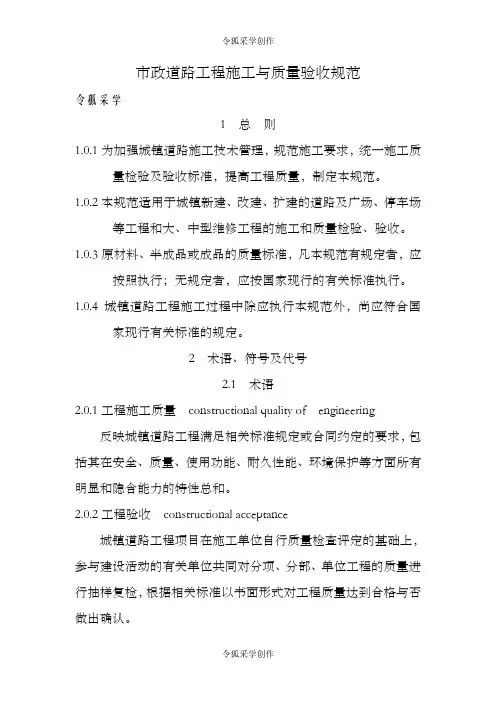 令狐采学创作

市政道路工程施工与质量验收规范

令狐采学

1 总 则

1.0.1 为加强城镇道路施工技术管理，规范施工要求，统一施工质量检验及验收标准，提高工程质量，制定本规范。

1.0.2 本规范适用于城镇新建、改建、扩建的道路及广场、停车场等工程和大、中型维修工程的施工和质量检验、验收。

1.0.3 原材料、半成品或成品的质量标准，凡本规范有规定者，应按照执行；无规定者，应按国家现行的有关标准执行。

1.0.4 城镇道路工程施工过程中除应执行本规范外，尚应符合国家现行有关标准的规定。

2 术语、符号及代号

2.1 术语

2.0.1 工程施工质量 constructional quality of engineering

反映城镇道路工程满足相关标准规定或合同约定的要求，包括其在安全、质量、使用功能、耐久性能、环境保护等方面所有明显和隐含能力的特性总和。

2.0.2 工程验收 constructional acceptance

城镇道路工程项目在施工单位自行质量检查评定的基础上，参与建设活动的有关单位共同对分项、分部、单位工程的质量进行抽样复检，根据相关标准以书面形式对工程质量达到合格与否做出确认。

令狐采学创作